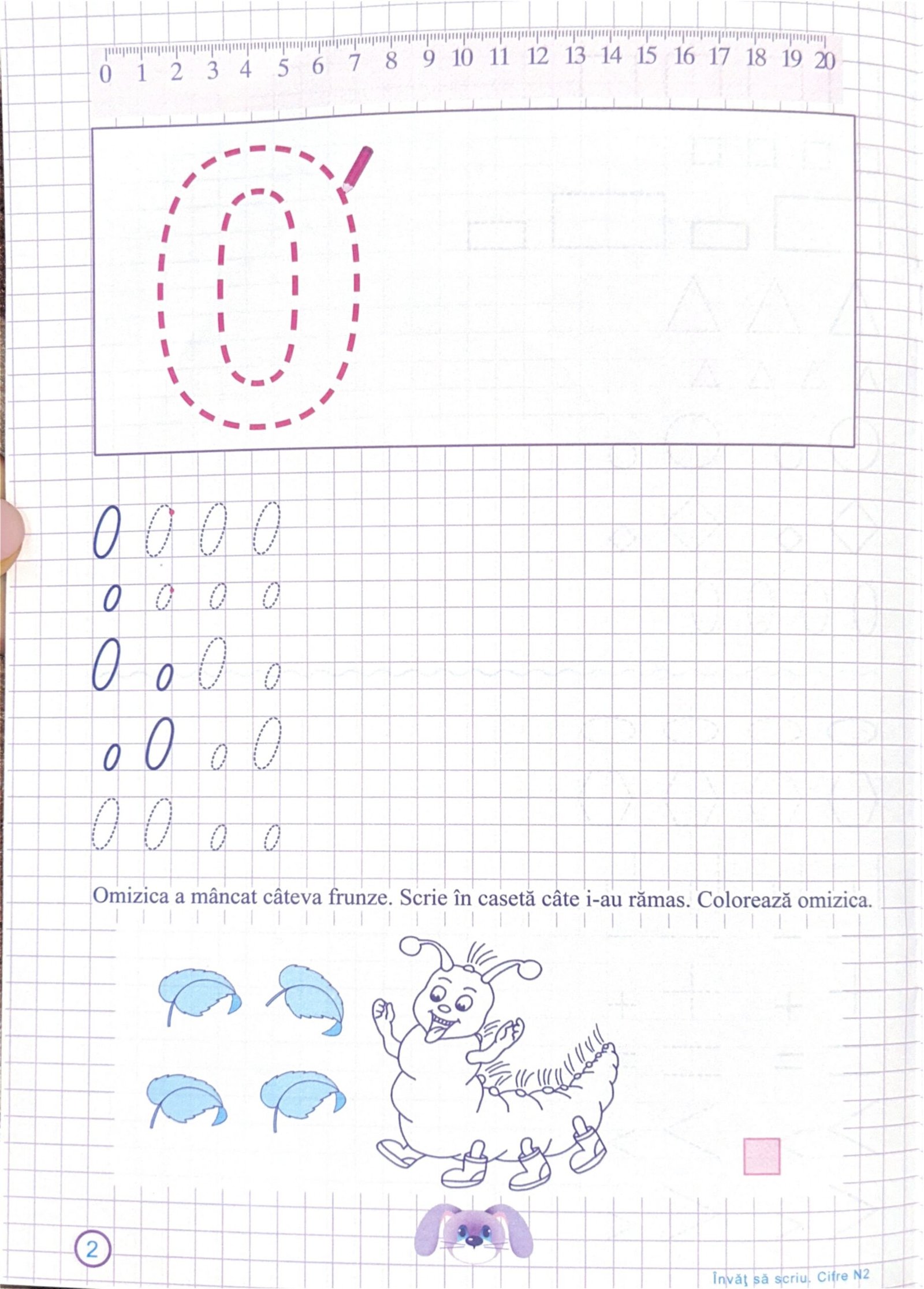 0 1 2 3 4 5 6 7 8 9 10 11 12 13 14 15 16 17 18 19 20

0

0 0 0 0
0 0 0 0
0 0 0 0
0 0 0 0
0 0 0 0

Omizica a mâncat câteva frunze. Scrie în casetă câte i-au rămas. Colorează omizica.

2

Învăț să scriu. Cifre N2